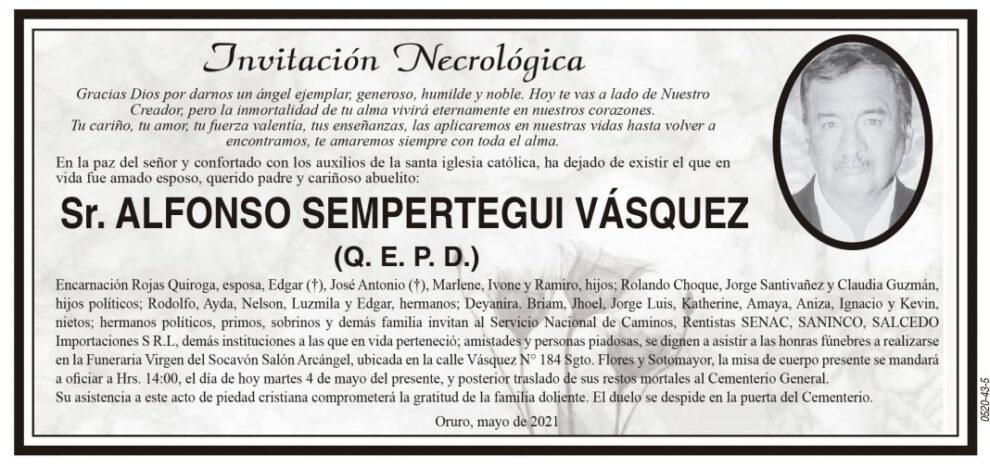 Invitación Necrológica

Gracias Dios por darnos un ángel ejemplar, generoso, humilde y noble. Hoy te vas a lado de Nuestro Creador, pero la inmortalidad de tu alma vivirá eternamente en nuestros corazones.
Tu cariño, tu amor, tu fuerza valentia, tus enseñanzas, las aplicaremos en nuestras vidas hasta volver a encontrarnos, te amaremos siempre con toda el alma.

En la paz del señor y confortado con los auxilios de la santa iglesia católica, ha dejado de existir el que en vida fue amado esposo, querido padre y cariñoso abuelito:

Sr. ALFONSO SEMPERTEGUI VÁSQUEZ

(Q. E. P. D.)

Encarnación Rojas Quiroga, esposa, Edgar (†), José Antonio (†), Marlene, Ivone y Ramiro, hijos; Rolando Choque, Jorge Santivañez y Claudia Guzmán, hijos políticos; Rodolfo, Ayda, Nelson, Luzmila y Edgar, hermanos; Deyanira. Briam, Jhoel, Jorge Luis, Katherine, Amaya, Aniza, Ignacio y Kevin, nietos; hermanos políticos, primos, sobrinos y demás familia invitan al Servicio Nacional de Caminos, Rentistas SENAC, SANINCO, SALCEDO Importaciones S R.L., demás instituciones a las que en vida perteneció; amistades y personas piadosas, se dignen a asistir a las honras fúnebres a realizarse en la Funeraria Virgen del Socavón Salón Arcángel, ubicada en la calle Vásquez N° 184 Sgto. Flores y Sotomayor, la misa de cuerpo presente se mandará a oficiar a Hrs. 14:00, el día de hoy martes 4 de mayo del presente, y posterior traslado de sus restos mortales al Cementerio General.
Su asistencia a este acto de piedad cristiana comprometerá la gratitud de la familia doliente. El duelo se despide en la puerta del Cementerio.

Oruro, mayo de 2021

0520-43-5